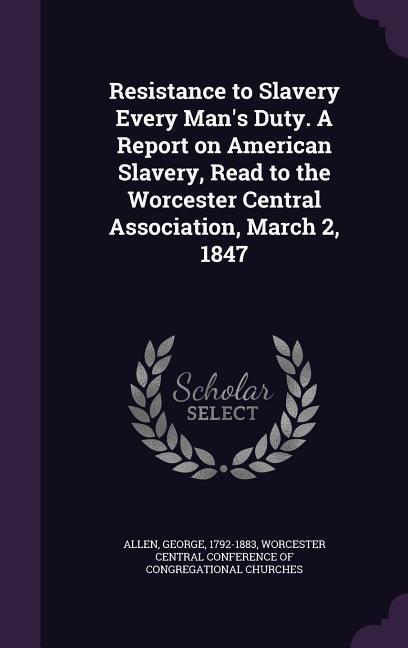 Resistance to Slavery Every Man's Duty. A Report on American Slavery, Read to the Worcester Central Association, March 2, 1847

Scholar SELECT

ALLEN, GEORGE, 1792-1883, WORCESTER CENTRAL CONFERENCE OF CONGREGATIONAL CHURCHES